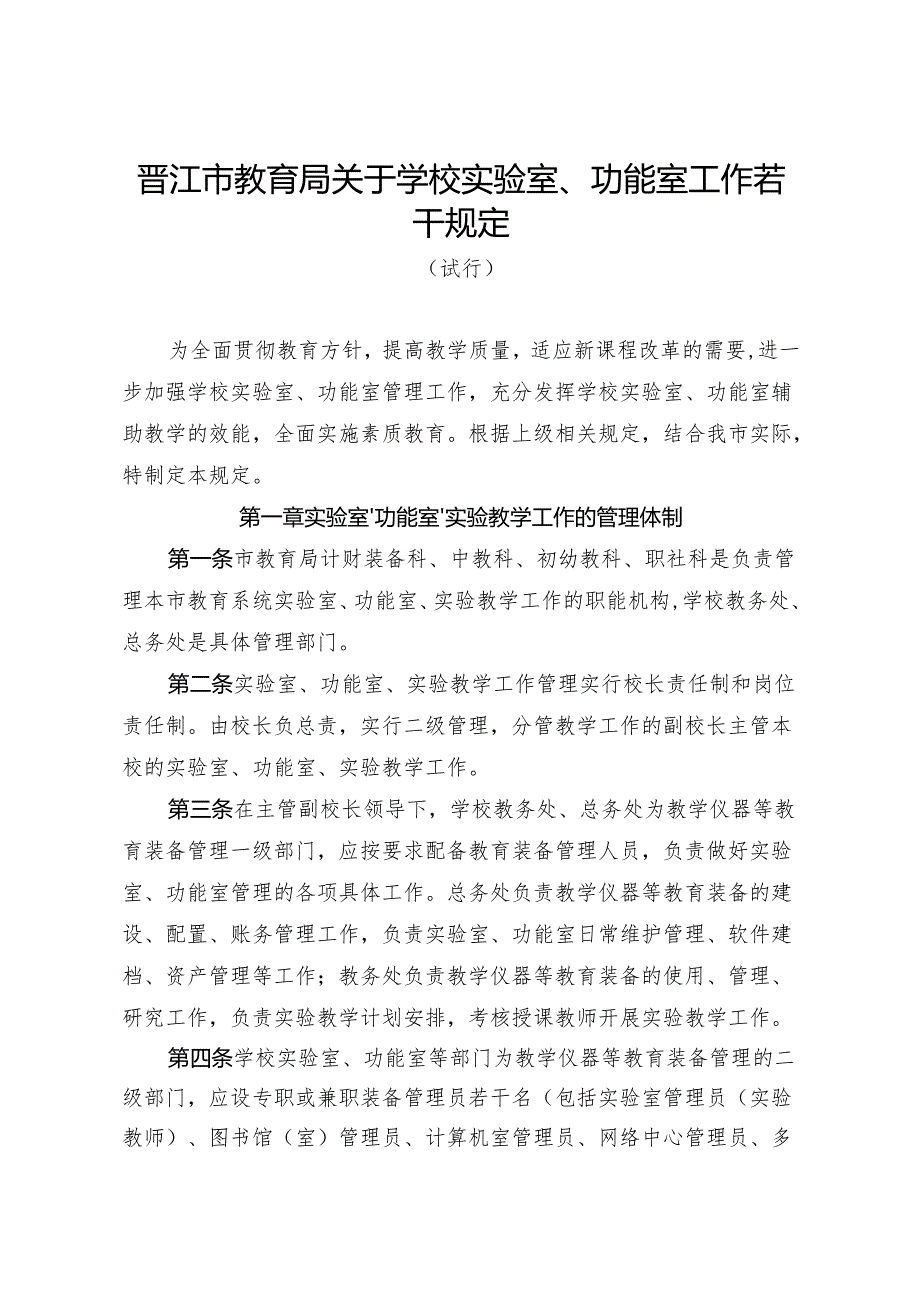 晋江市教育局关于学校实验室、功能室工作若干规定

（试行）

为全面贯彻教育方针，提高教学质量，适应新课程改革的需要,进一步加强学校实验室、功能室管理工作，充分发挥学校实验室、功能室辅助教学的效能，全面实施素质教育。根据上级相关规定，结合我市实际，特制定本规定。

第一章实验室'功能室'实验教学工作的管理体制

第一条市教育局计财装备科、中教科、初幼教科、职社科是负责管理本市教育系统实验室、功能室、实验教学工作的职能机构,学校教务处、总务处是具体管理部门。

第二条实验室、功能室、实验教学工作管理实行校长责任制和岗位责任制。由校长负总责，实行二级管理，分管教学工作的副校长主管本校的实验室、功能室、实验教学工作。

第三条在主管副校长领导下，学校教务处、总务处为教学仪器等教育装备管理一级部门，应按要求配备教育装备管理人员，负责做好实验室、功能室管理的各项具体工作。总务处负责教学仪器等教育装备的建设、配置、账务管理工作，负责实验室、功能室日常维护管理、软件建档、资产管理等工作；教务处负责教学仪器等教育装备的使用、管理、研究工作，负责实验教学计划安排，考核授课教师开展实验教学工作。

第四条学校实验室、功能室等部门为教学仪器等教育装备管理的二级部门，应设专职或兼职装备管理员若干名（包括实验室管理员（实验教师）、图书馆（室）管理员、计算机室管理员、网络中心管理员、多